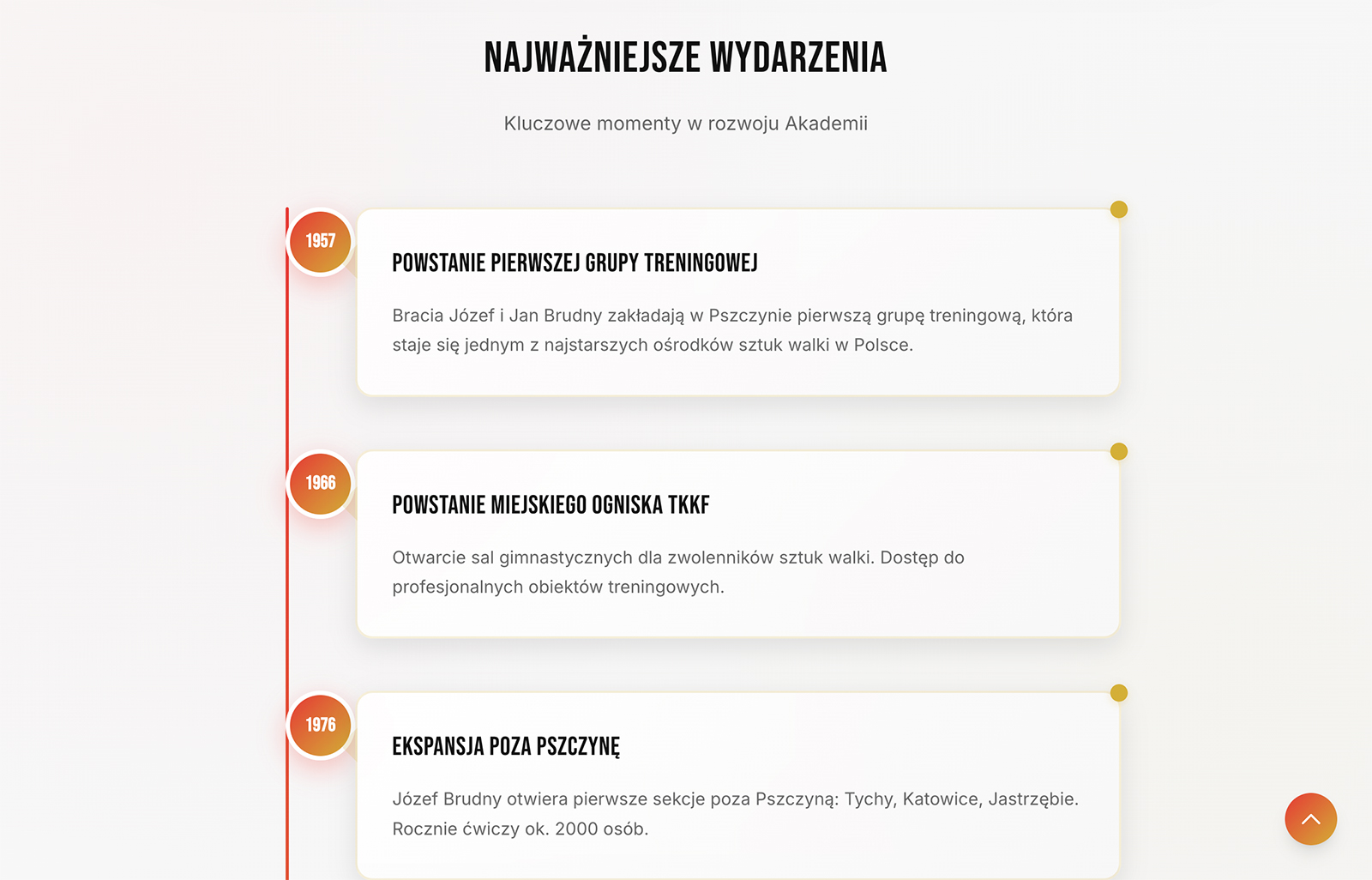 NAJWAŻNIEJSZE WYDARZENIA

Kluczowe momenty w rozwoju Akademii

1957

POWSTANIE PIERWSZEJ GRUPY TRENINGOWEJ

Bracia Józef i Jan Brudny zakładają w Pszczynie pierwszą grupę treningową, która staje się jednym z najstarszych ośrodków sztuk walki w Polsce.

1966

POWSTANIE MIEJSKIEGO OGNISKA TKKF

Otwarcie sal gimnastycznych dla zwolenników sztuk walki. Dostęp do profesjonalnych obiektów treningowych.

1976

EKSPANSJA POZA PSZCZYNĘ

Józef Brudny otwiera pierwsze sekcje poza Pszczyną: Tychy, Katowice, Jastrzębie. Rocznie ćwiczy ok. 2000 osób.